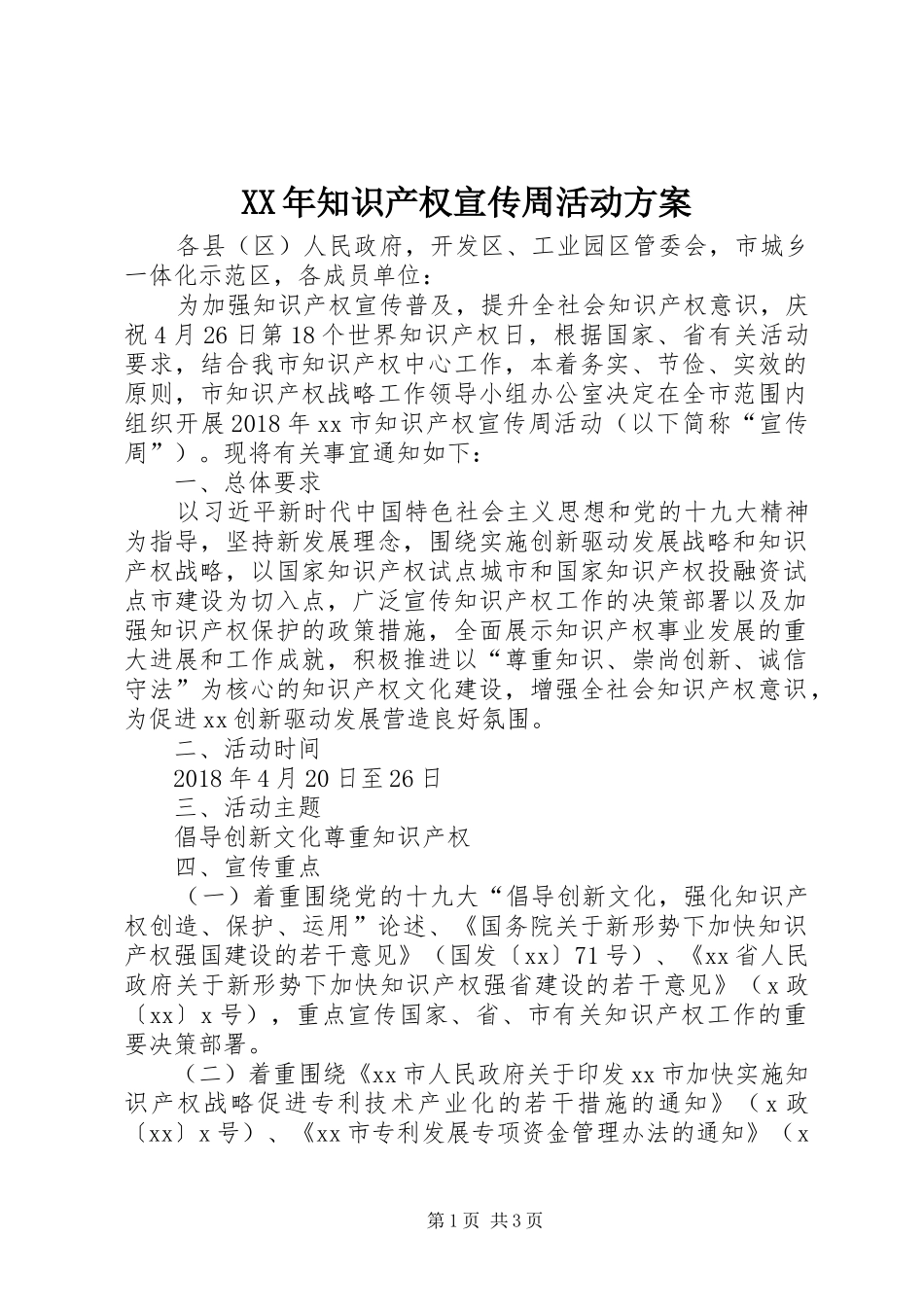 XX年知识产权宣传周活动方案

各县（区）人民政府，开发区、工业园区管委会，市城乡一体化示范区，各成员单位：

为加强知识产权宣传普及，提升全社会知识产权意识，庆祝4月26日第18个世界知识产权日，根据国家、省有关活动要求，结合我市知识产权中心工作，本着务实、节俭、实效的原则，市知识产权战略工作领导小组办公室决定在全市范围内组织开展2018年xx市知识产权宣传周活动（以下简称“宣传周”）。现将有关事宜通知如下：

一、总体要求

以习近平新时代中国特色社会主义思想和党的十九大精神为指导，坚持新发展理念，围绕实施创新驱动发展战略和知识产权战略，以国家知识产权试点城市和国家知识产权投融资试点市建设为切入点，广泛宣传知识产权工作的决策部署以及加强知识产权保护的政策措施，全面展示知识产权事业发展的重大进展和工作成就，积极推进以“尊重知识、崇尚创新、诚信守法”为核心的知识产权文化建设，增强全社会知识产权意识，为促进xx创新驱动发展营造良好氛围。

二、活动时间

2018年4月20日至26日

三、活动主题

倡导创新文化尊重知识产权

四、宣传重点

（一）着重围绕党的十九大“倡导创新文化，强化知识产权创造、保护、运用”论述、《国务院关于新形势下加快知识产权强国建设的若干意见》（国发〔xx〕71号）、《xx省人民政府关于新形势下加快知识产权强省建设的若干意见》（x政〔xx〕x号），重点宣传国家、省、市有关知识产权工作的重要决策部署。

（二）着重围绕《xx市人民政府关于印发xx市加快实施知识产权战略促进专利技术产业化的若干措施的通知》（x政〔xx〕x号）、《xx市专利发展专项资金管理办法的通知》（x

第1页 共3页